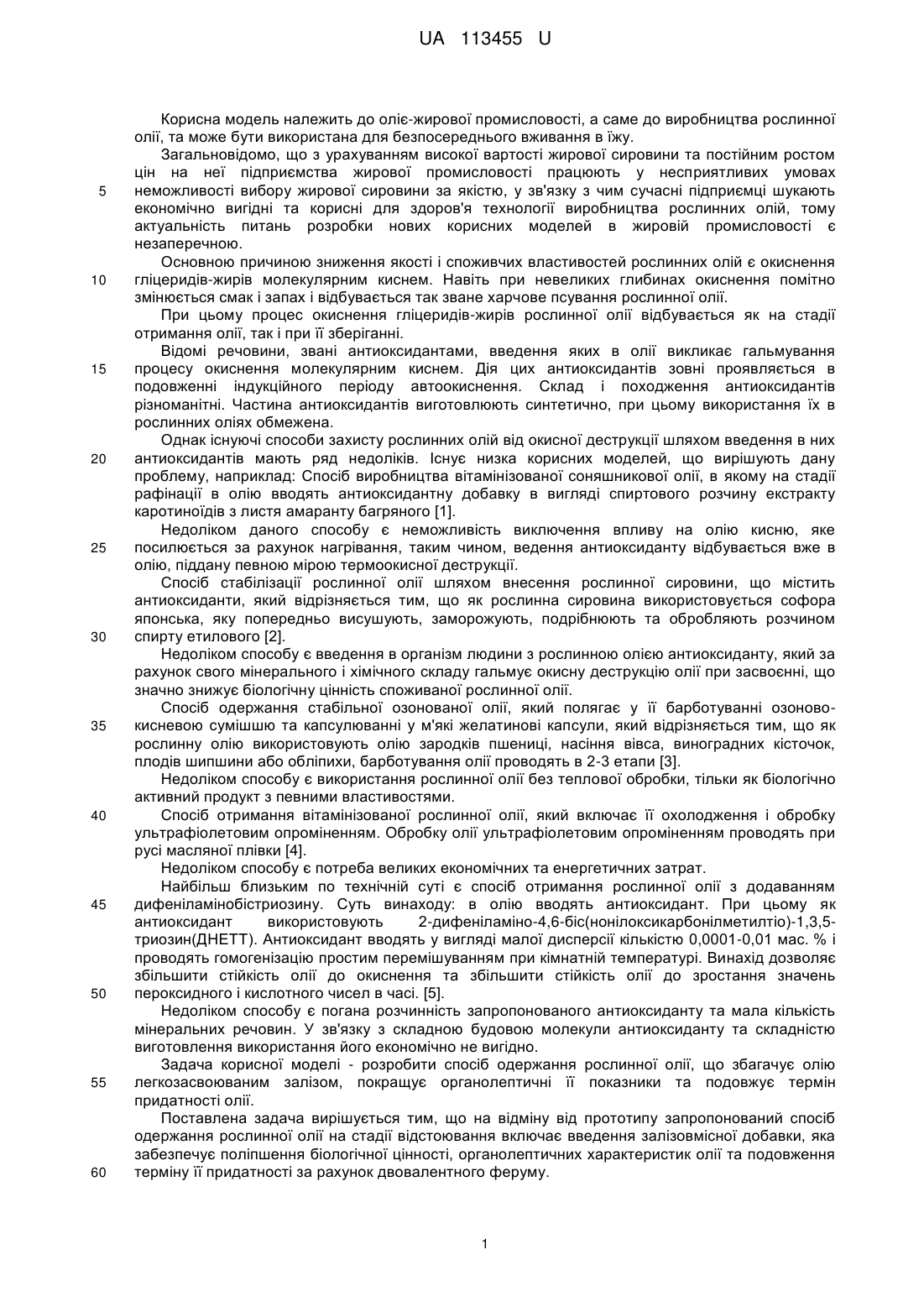 UA 113455 U

Корисна модель належить до оліє-жирової промисловості, а саме до виробництва рослинної олії, та може бути використана для безпосереднього вживання в їжу.

Загальновідомо, що з урахуванням високої вартості жирової сировини та постійним ростом цін на неї підприємства жирової промисловості працюють у несприятливих умовах неможливості вибору жирової сировини за якістю, у зв'язку з чим сучасні підприємці шукають економічно вигідні та корисні для здоров'я технології виробництва рослинних олій, тому актуальність питань розробки нових корисних моделей в жировій промисловості є незаперечною.

Основною причиною зниження якості і споживчих властивостей рослинних олій є окиснення гліцеридів-жирів молекулярним киснем. Навіть при невеликих глибинах окиснення помітно змінюється смак і запах і відбувається так зване харчове псування рослинної олії.

При цьому процес окиснення гліцеридів-жирів рослинної олії відбувається як на стадії отримання олії, так і при її зберіганні.

Відомі речовини, звані антиоксидантами, введення яких в олії викликає гальмування процесу окиснення молекулярним киснем. Дія цих антиоксидантів зовні проявляється в подовженні індукційного періоду автоокиснення. Склад і походження антиоксидантів різноманітні. Частина антиоксидантів виготовлюють синтетично, при цьому використання їх в рослинних оліях обмежена.

Однак існуючі способи захисту рослинних олій від окисної деструкції шляхом введення в них антиоксидантів мають ряд недоліків. Існує низка корисних моделей, що вирішують дану проблему, наприклад: Спосіб виробництва вітамінізованої соняшникової олії, в якому на стадії рафінації в олію вводять антиоксидантну добавку в вигляді спиртового розчину екстракту каротиноїдів з листя амаранту багряного [1].

Недоліком даного способу є неможливість виключення впливу на олію кисню, яке посилюється за рахунок нагрівання, таким чином, ведення антиоксиданту відбувається вже в олію, піддану певною мірою термоокисної деструкції.

Спосіб стабілізації рослинної олії шляхом внесення рослинної сировини, що містить антиоксиданти, який відрізняється тим, що як рослинна сировина використовується софора японська, яку попередньо висушують, заморожують, подрібнюють та обробляють розчином спирту етилового [2].

Недоліком способу є введення в організм людини з рослинною олією антиоксиданту, який за рахунок свого мінерального і хімічного складу гальмує окисну деструкцію олії при засвоєнні, що значно знижує біологічну цінність споживаної рослинної олії.

Спосіб одержання стабільної озонованої олії, який полягає у її барботуванні озоново-кисневою сумішшю та капсулюванні у м'які желатинові капсули, який відрізняється тим, що як рослинну олію використовують олію зародків пшениці, насіння вівса, виноградних кісточок, плодів шипшини або обліпихи, барботування олії проводять в 2-3 етапи [3].

Недоліком способу є використання рослинної олії без теплової обробки, тільки як біологічно активний продукт з певними властивостями.

Спосіб отримання вітамінізованої рослинної олії, який включає її охолодження і обробку ультрафіолетовим опроміненням. Обробку олії ультрафіолетовим опроміненням проводять при русі масляної плівки [4].

Недоліком способу є потреба великих економічних та енергетичних затрат.

Найбільш близьким по технічній суті є спосіб отримання рослинної олії з додаванням дифеніламінобістриозину. Суть винаходу: в олію вводять антиоксидант. При цьому як антиоксидант використовують 2-дифеніламіно-4,6-біс(нонілоксикарбонілметилтіо)-1,3,5-триозин(ДНЕТТ). Антиоксидант вводять у вигляді малої дисперсії кількістю 0,0001-0,01 мас. % і проводять гомогенізацію простим перемішуванням при кімнатній температурі. Винахід дозволяє збільшити стійкість олії до окиснення та збільшити стійкість олії до зростання значень пероксидного і кислотного чисел в часі. [5].

Недоліком способу є погана розчинність запропонованого антиоксиданту та мала кількість мінеральних речовин. У зв'язку з складною будовою молекули антиоксиданту та складністю виготовлення використання його економічно не вигідно.

Задача корисної моделі - розробити спосіб одержання рослинної олії, що збагачує олію легкозасвоюваним залізом, покращує органолептичні її показники та подовжує термін придатності олії.

Поставлена задача вирішується тим, що на відміну від прототипу запропонований спосіб одержання рослинної олії на стадії відстоювання включає введення залізовмісної добавки, яка забезпечує поліпшення біологічної цінності, органолептичних характеристик олії та подовження терміну її придатності за рахунок двовалентного феруму.

5
10
15
20
25
30
35
40
45
50
55
60

1